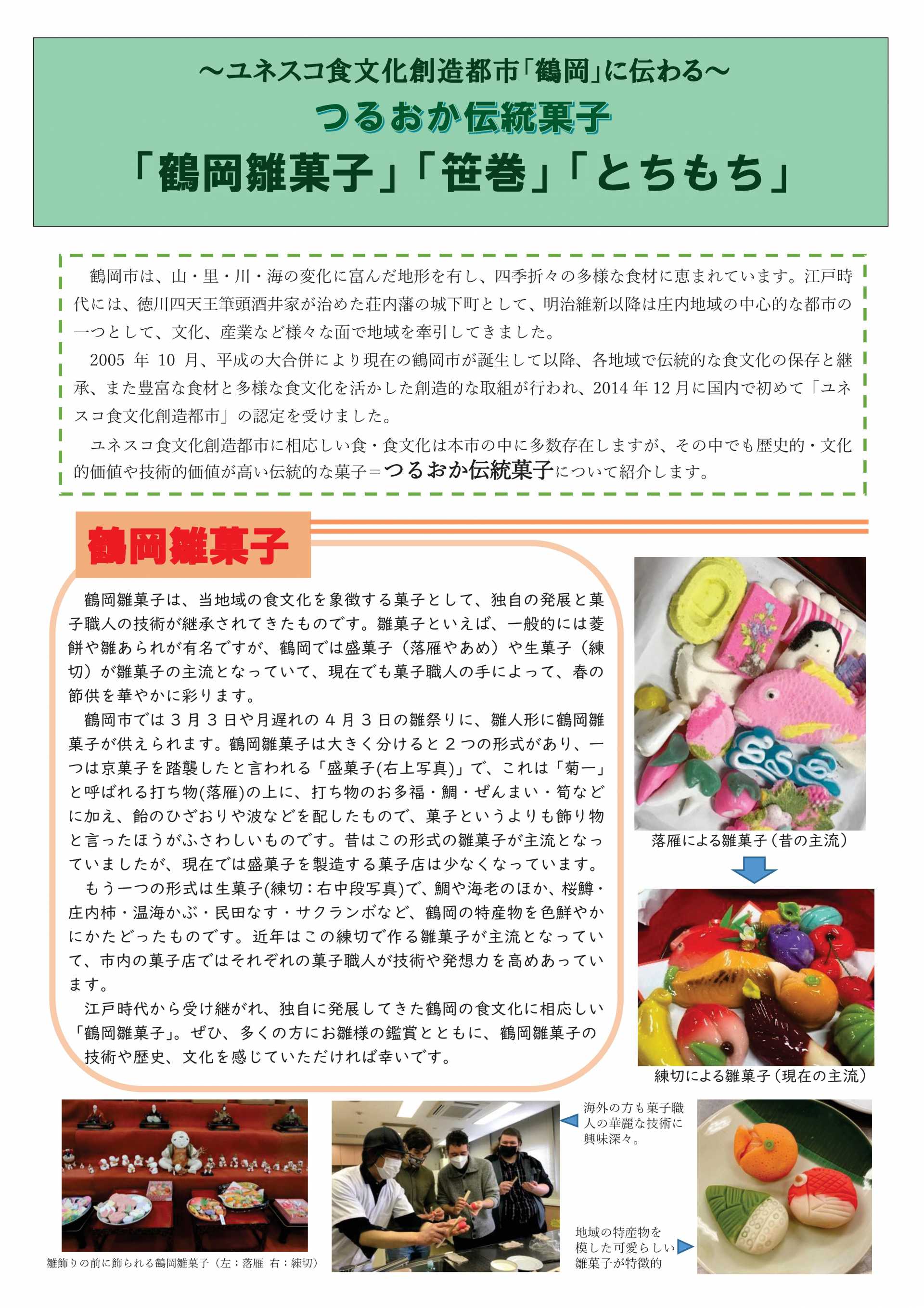 ～ユネスコ食文化創造都市「鶴岡」に伝わる～
つるおか伝統菓子
「鶴岡雛菓子」「笹巻」「とちもち」

鶴岡市は、山・里・川・海の変化に富んだ地形を有し、四季折々の多様な食材に恵まれています。江戸時代には、徳川四天王筆頭酒井家が治めた荘内藩の城下町として、明治維新以降は庄内地域の中心的な都市の一つとして、文化、産業など様々な面で地域を牽引してきました。

2005 年 10 月、平成の大合併により現在の鶴岡市が誕生して以降、各地域で伝統的な食文化の保存と継承、また豊富な食材と多様な食文化を活かした創造的な取組が行われ、2014 年 12 月に国内で初めて「ユネスコ食文化創造都市」の認定を受けました。

ユネスコ食文化創造都市に相応しい食・食文化は本市の中に多数存在しますが、その中でも歴史的・文化的価値や技術的価値が高い伝統的な菓子＝つるおか伝統菓子について紹介します。

鶴岡雛菓子

鶴岡雛菓子は、当地域の食文化を象徴する菓子として、独自の発展と菓子職人の技術が継承されてきたものです。雛菓子といえば、一般的には菱餅や雛あられが有名ですが、鶴岡では盛菓子（落雁やあめ）や生菓子（練切）が雛菓子の主流となっていて、現在でも菓子職人の手によって、春の節供を華やかに彩ります。

鶴岡市では３月３日や月遅れの４月３日の雛祭りに、雛人形に鶴岡雛菓子が供えられます。鶴岡雛菓子は大きく分けると２つの形式があり、一つは京菓子を踏襲したと言われる「盛菓子(右上写真)」で、これは「菊一」と呼ばれる打ち物(落雁)の上に、打ち物のお多福・鯛・ぜんまい・筍などに加え、飴のひざおりや波などを配したもので、菓子というよりも飾り物と言ったほうがふさわしいものです。昔はこの形式の雛菓子が主流となっていましたが、現在では盛菓子を製造する菓子店は少なくなっています。

もう一つの形式は生菓子(練切：右中段写真)で、鯛や海老のほか、桜鱒・庄内柿・温海かぶ・民田なす・サクランボなど、鶴岡の特産物を色鮮やかにかたどったものです。近年はこの練切で作る雛菓子が主流となっていて、市内の菓子店ではそれぞれの菓子職人が技術や発想力を高めあっています。

江戸時代から受け継がれ、独自に発展してきた鶴岡の食文化に相応しい「鶴岡雛菓子」。ぜひ、多くの方にお雛様の鑑賞とともに、鶴岡雛菓子の技術や歴史、文化を感じていただければ幸いです。

落雁による雛菓子（昔の主流）

練切による雛菓子（現在の主流）

雛飾りの前に飾られる鶴岡雛菓子（左：落雁 右：練切）

海外の方も菓子職人の華麗な技術に興味深々。

地域の特産物を模した可愛らしい雛菓子が特徴的